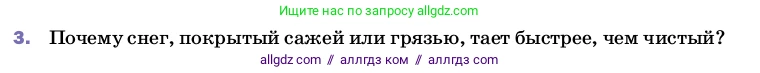 Ищите нас по запросу allgdz.com

3. Почему снег, покрытый сажей или грязью, тает быстрее, чем чистый?

allgdz com // аллгдз ком // аллгдз com